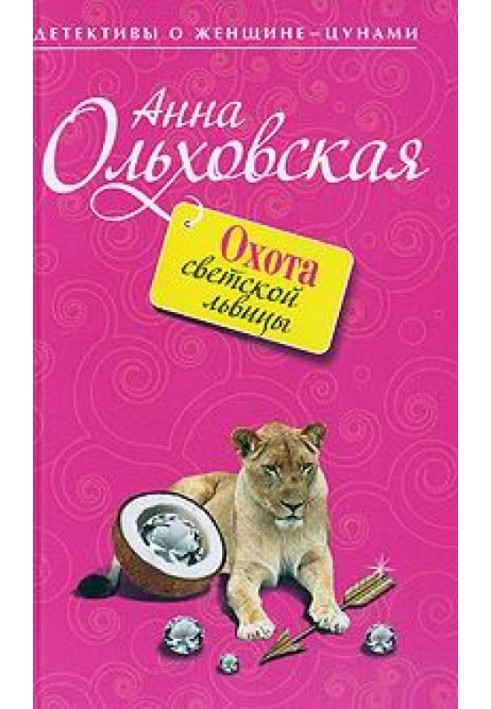 ДЕТЕКТИВЫ О ЖЕНЩИНЕ-ЦУНАМИ

Анна Ольховская

Охота светской львицы